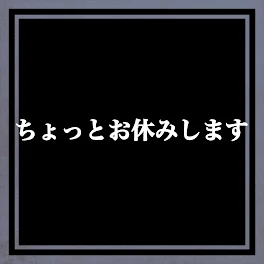 ちょっとお休みします